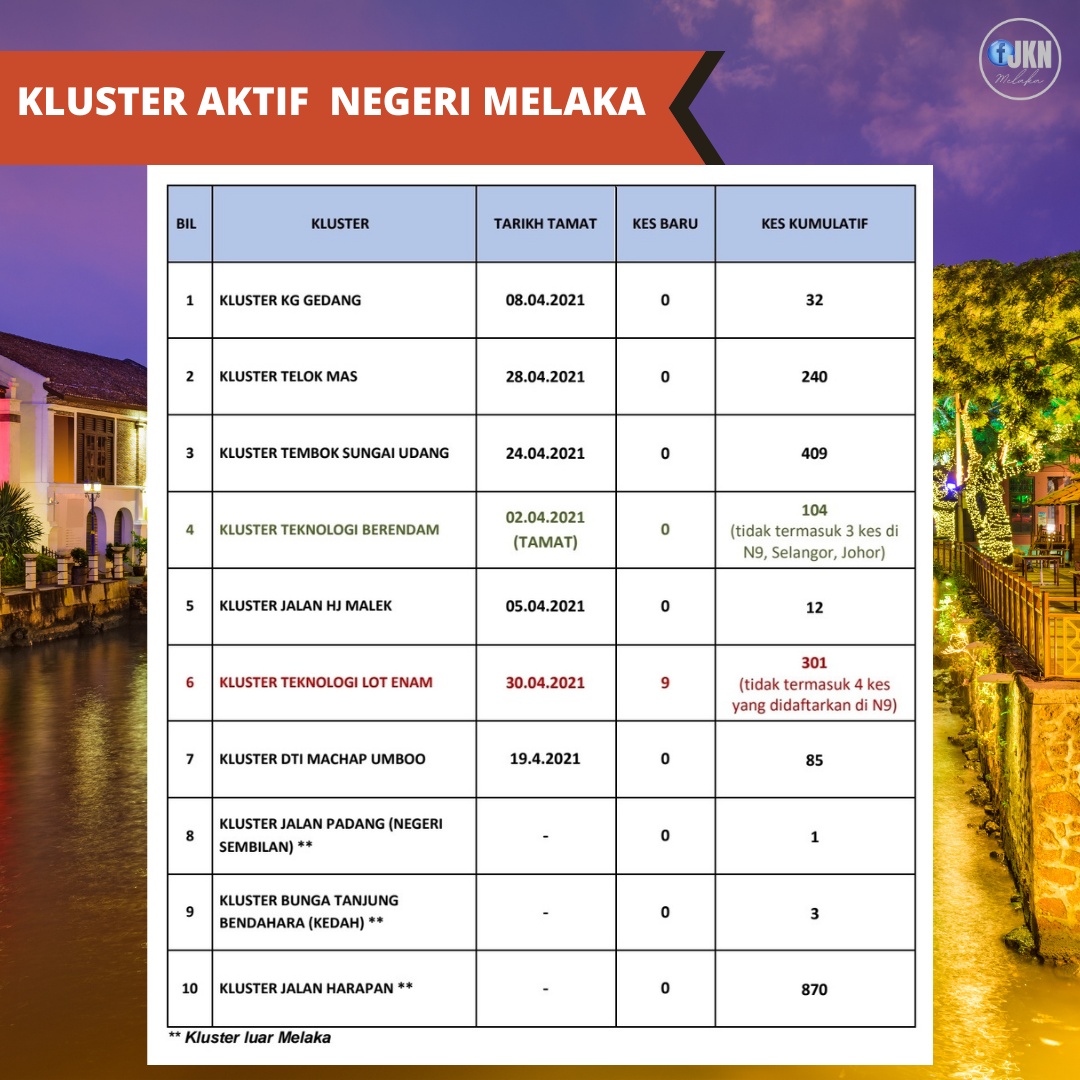 KLUSTER AKTIF NEGERI MELAKA

JKN Melaka

| BIL | KLUSTER | TARIKH TAMAT | KES BARU | KES KUMULATIF |
|---|---|---|---|---|
| 1 | KLUSTER KG GEDANG | 08.04.2021 | 0 | 32 |
| 2 | KLUSTER TELOK MAS | 28.04.2021 | 0 | 240 |
| 3 | KLUSTER TEMBOK SUNGAI UDANG | 24.04.2021 | 0 | 409 |
| 4 | KLUSTER TEKNOLOGI BERENDAM | 02.04.2021 (TAMAT) | 0 | 104 (tidak termasuk 3 kes di N9, Selangor, Johor) |
| 5 | KLUSTER JALAN HJ MALEK | 05.04.2021 | 0 | 12 |
| 6 | KLUSTER TEKNOLOGI LOT ENAM | 30.04.2021 | 9 | 301 (tidak termasuk 4 kes yang didaftarkan di N9) |
| 7 | KLUSTER DTI MACHAP UMBOO | 19.4.2021 | 0 | 85 |
| 8 | KLUSTER JALAN PADANG (NEGERI SEMBILAN) ** | - | 0 | 1 |
| 9 | KLUSTER BUNGA TANJUNG BENDAHARA (KEDAH) ** | - | 0 | 3 |
| 10 | KLUSTER JALAN HARAPAN ** | - | 0 | 870 |

** Kluster luar Melaka